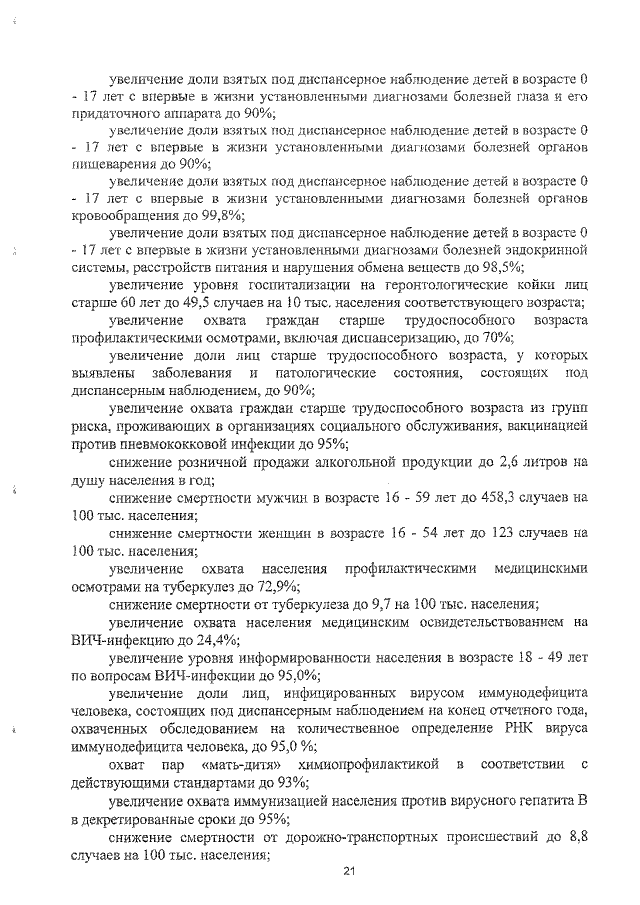 увеличение доли взятых под диспансерное наблюдение детей в возрасте 0 - 17 лет с впервые в жизни установленными диагнозами болезней глаза и его придаточного аппарата до 90%;

увеличение доли взятых под диспансерное наблюдение детей в возрасте 0 - 17 лет с впервые в жизни установленными диагнозами болезней органов пищеварения до 90%;

увеличение доли взятых под диспансерное наблюдение детей в возрасте 0 - 17 лет с впервые в жизни установленными диагнозами болезней органов кровообращения до 99,8%;

увеличение доли взятых под диспансерное наблюдение детей в возрасте 0 - 17 лет с впервые в жизни установленными диагнозами болезней эндокринной системы, расстройств питания и нарушения обмена веществ до 98,5%;

увеличение уровня госпитализации на геронтологические койки лиц старше 60 лет до 49,5 случаев на 10 тыс. населения соответствующего возраста;

увеличение охвата граждан старше трудоспособного возраста профилактическими осмотрами, включая диспансеризацию, до 70%;

увеличение доли лиц старше трудоспособного возраста, у которых выявлены заболевания и патологические состояния, состоящих под диспансерным наблюдением, до 90%;

увеличение охвата граждан старше трудоспособного возраста из групп риска, проживающих в организациях социального обслуживания, вакцинацией против пневмококковой инфекции до 95%;

снижение розничной продажи алкогольной продукции до 2,6 литров на душу населения в год;

снижение смертности мужчин в возрасте 16 - 59 лет до 458,3 случаев на 100 тыс. населения;

снижение смертности женщин в возрасте 16 - 54 лет до 123 случаев на 100 тыс. населения;

увеличение охвата населения профилактическими медицинскими осмотрами на туберкулез до 72,9%;

снижение смертности от туберкулеза до 9,7 на 100 тыс. населения;

увеличение охвата населения медицинским освидетельствованием на ВИЧ-инфекцию до 24,4%;

увеличение уровня информированности населения в возрасте 18 - 49 лет по вопросам ВИЧ-инфекции до 95,0%;

увеличение доли лиц, инфицированных вирусом иммунодефицита человека, состоящих под диспансерным наблюдением на конец отчетного года, охваченных обследованием на количественное определение РНК вируса иммунодефицита человека, до 95,0 %;

охват пар «мать-дитя» химиопрофилактикой в соответствии с действующими стандартами до 93%;

увеличение охвата иммунизацией населения против вирусного гепатита В в декретированные сроки до 95%;

снижение смертности от дорожно-транспортных происшествий до 8,8 случаев на 100 тыс. населения;

21